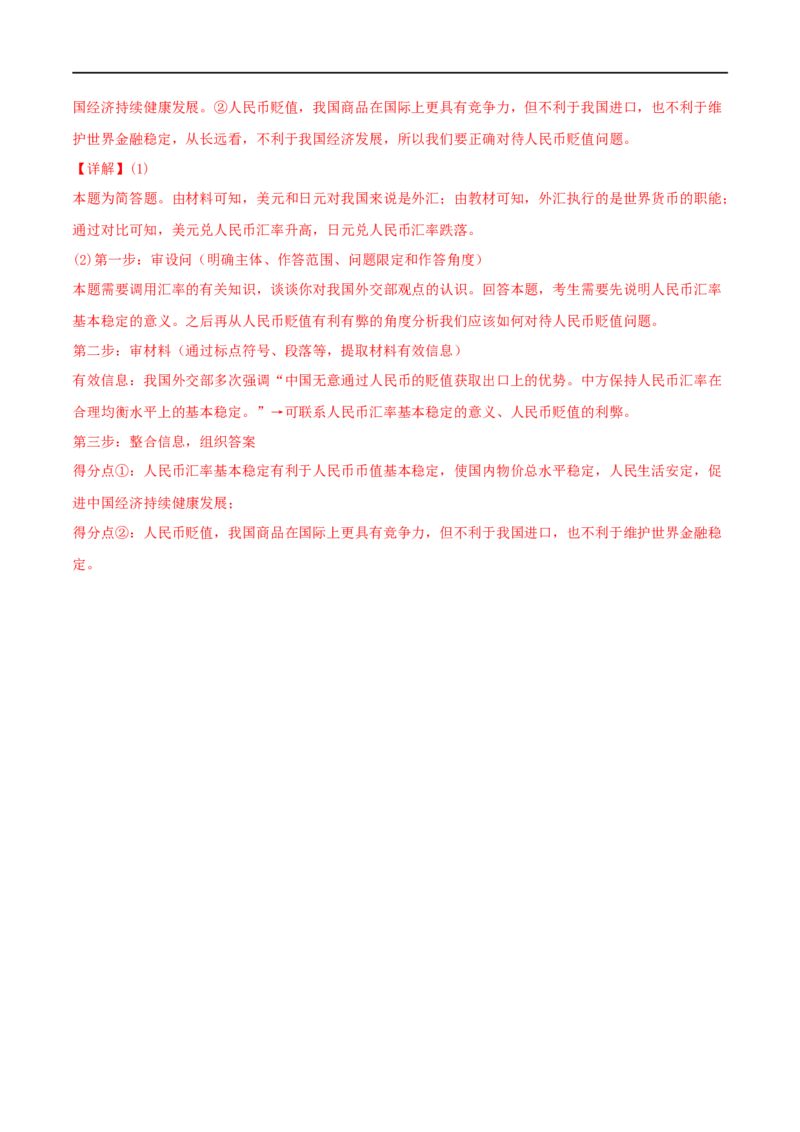 国经济持续健康发展。②人民币贬值，我国商品在国际上更具有竞争力，但不利于我国进口，也不利于维护世界金融稳定，从长远看，不利于我国经济发展，所以我们要正确对待人民币贬值问题。

【详解】(1)

本题为简答题。由材料可知，美元和日元对我国来说是外汇；由教材可知，外汇执行的是世界货币的职能；通过对比可知，美元兑人民币汇率升高，日元兑人民币汇率跌落。

(2)第一步：审设问（明确主体、作答范围、问题限定和作答角度）

本题需要调用汇率的有关知识，谈谈你对我国外交部观点的认识。回答本题，考生需要先说明人民币汇率基本稳定的意义。之后再从人民币贬值有利有弊的角度分析我们应该如何对待人民币贬值问题。

第二步：审材料（通过标点符号、段落等，提取材料有效信息）

有效信息：我国外交部多次强调“中国无意通过人民币的贬值获取出口上的优势。中方保持人民币汇率在合理均衡水平上的基本稳定。”→可联系人民币汇率基本稳定的意义、人民币贬值的利弊。

第三步：整合信息，组织答案

得分点①：人民币汇率基本稳定有利于人民币币值基本稳定，使国内物价总水平稳定，人民生活安定，促进中国经济持续健康发展；

得分点②：人民币贬值，我国商品在国际上更具有竞争力，但不利于我国进口，也不利于维护世界金融稳定。